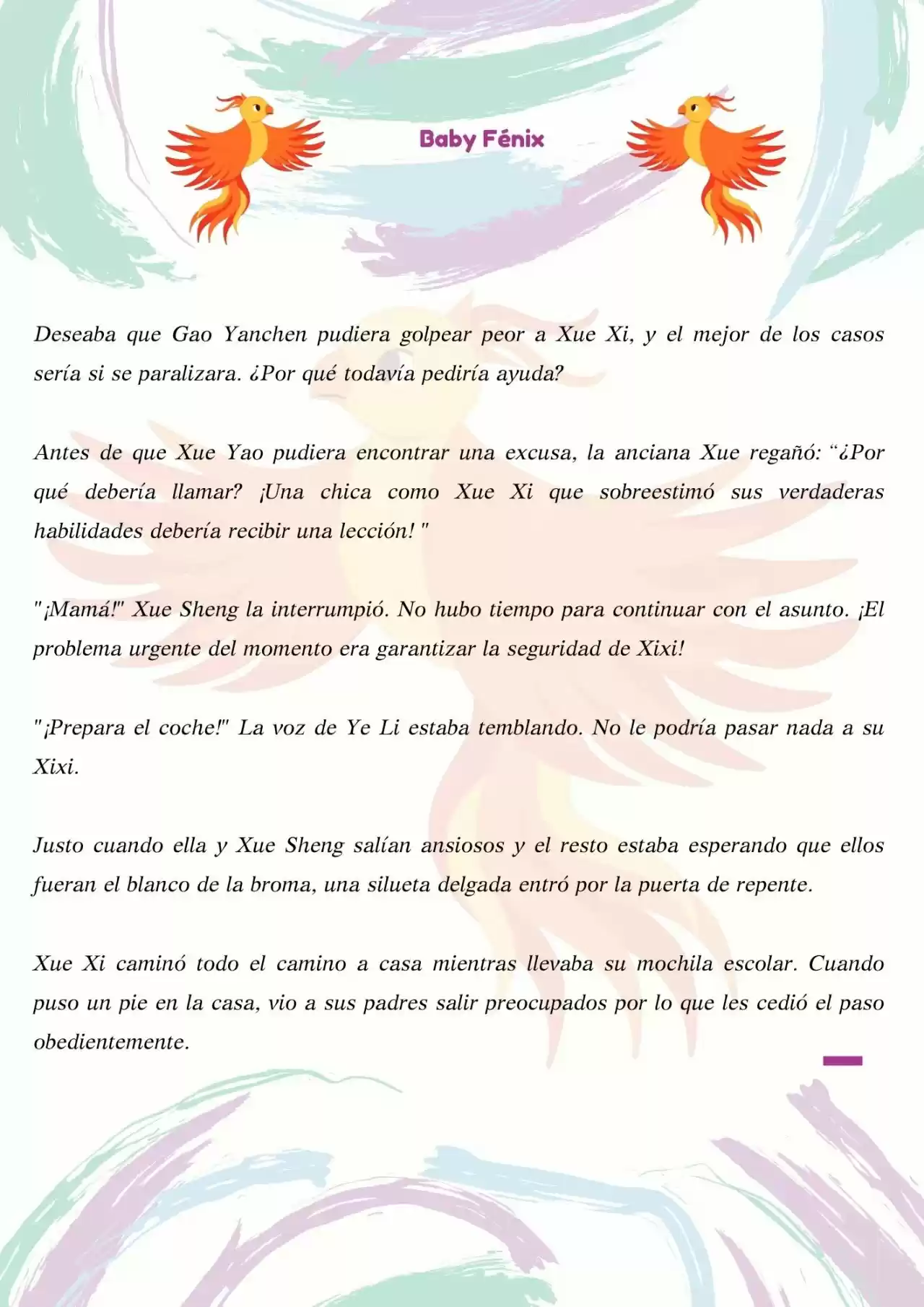 Baby Fénix

Deseaba que Gao Yanchen pudiera golpear peor a Xue Xi, y el mejor de los casos sería si se paralizara. ¿Por qué todavía pediría ayuda?

Antes de que Xue Yao pudiera encontrar una excusa, la anciana Xue regañó: “¿Por qué debería llamar? ¡Una chica como Xue Xi que sobreestimó sus verdaderas habilidades debería recibir una lección! "

"¡Mamá!" Xue Sheng la interrumpió. No hubo tiempo para continuar con el asunto. ¡El problema urgente del momento era garantizar la seguridad de Xixi!

"¡Prepara el coche!" La voz de Ye Li estaba temblando. No le podría pasar nada a su Xixi.

Justo cuando ella y Xue Sheng salían ansiosos y el resto estaba esperando que ellos fueran el blanco de la broma, una silueta delgada entró por la puerta de repente.

Xue Xi caminó todo el camino a casa mientras llevaba su mochila escolar. Cuando puso un pie en la casa, vio a sus padres salir preocupados por lo que les cedió el paso obedientemente.